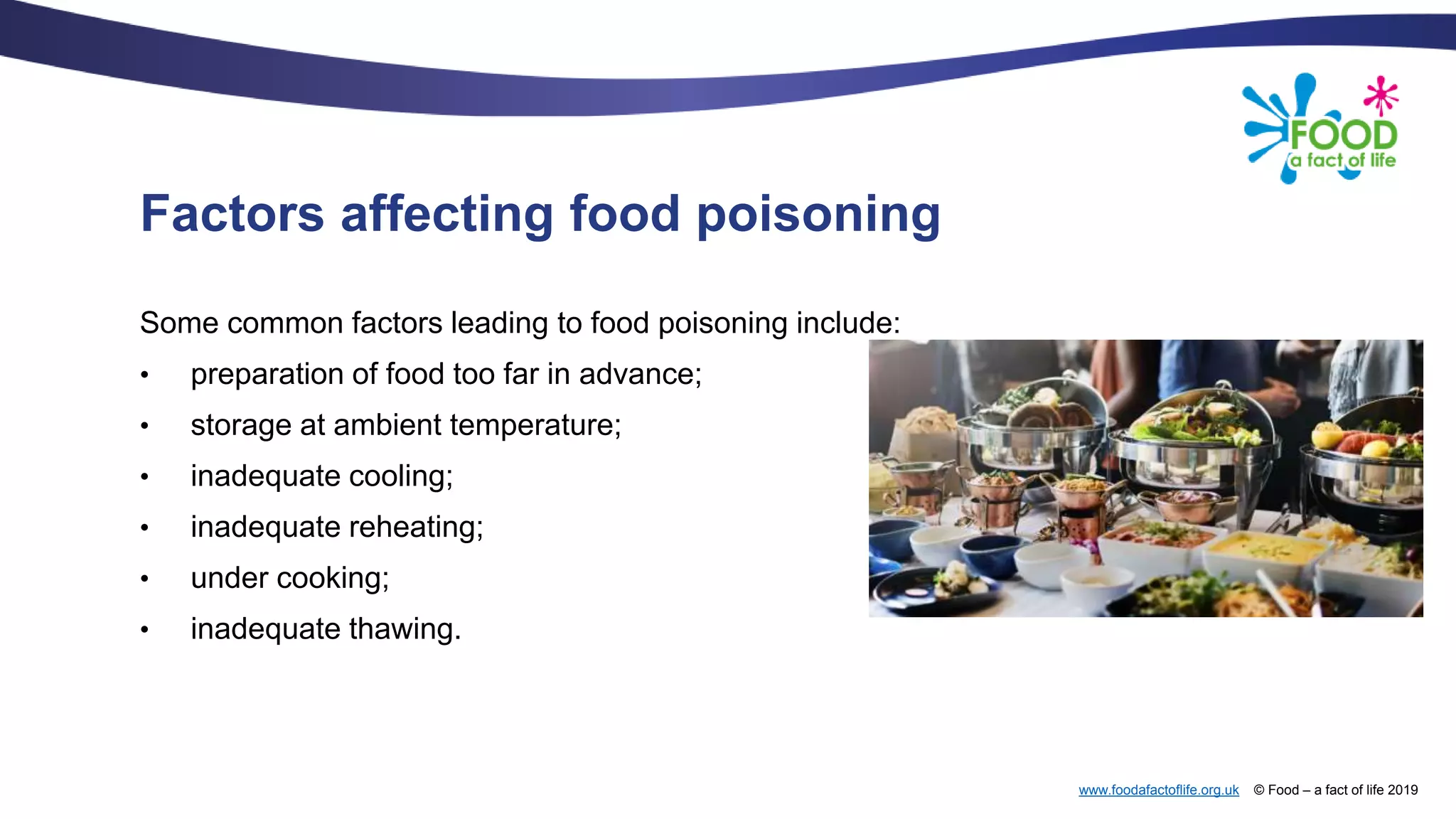 FOOD
a fact of life

Factors affecting food poisoning

Some common factors leading to food poisoning include:

• preparation of food too far in advance;
• storage at ambient temperature;
• inadequate cooling;
• inadequate reheating;
• under cooking;
• inadequate thawing.

www.foodafactoflife.org.uk © Food – a fact of life 2019